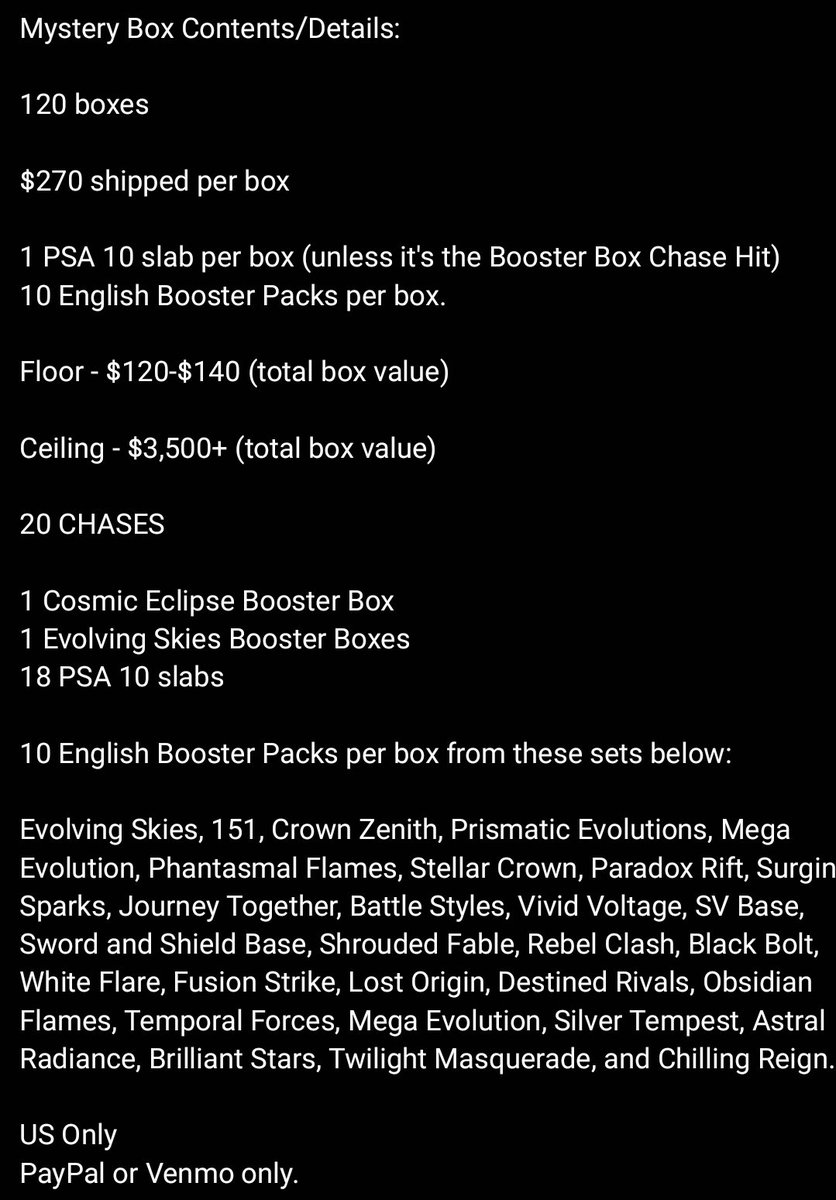 Mystery Box Contents/Details:

120 boxes

$270 shipped per box

1 PSA 10 slab per box (unless it's the Booster Box Chase Hit)
10 English Booster Packs per box.

Floor - $120-$140 (total box value)

Ceiling - $3,500+ (total box value)

20 CHASES

1 Cosmic Eclipse Booster Box
1 Evolving Skies Booster Boxes
18 PSA 10 slabs

10 English Booster Packs per box from these sets below:

Evolving Skies, 151, Crown Zenith, Prismatic Evolutions, Mega Evolution, Phantasmal Flames, Stellar Crown, Paradox Rift, Surgin Sparks, Journey Together, Battle Styles, Vivid Voltage, SV Base, Sword and Shield Base, Shrouded Fable, Rebel Clash, Black Bolt, White Flare, Fusion Strike, Lost Origin, Destined Rivals, Obsidian Flames, Temporal Forces, Mega Evolution, Silver Tempest, Astral Radiance, Brilliant Stars, Twilight Masquerade, and Chilling Reign.

US Only
PayPal or Venmo only.